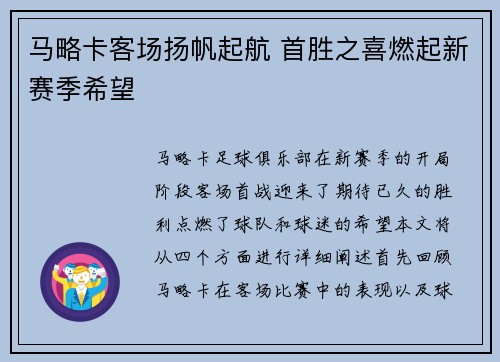 马略卡客场扬帆起航 首胜之喜燃起新赛季希望

马略卡足球俱乐部在新赛季的开局阶段客场首战迎来了期待已久的胜利点燃了球队和球迷的希望本文将从四个方面进行详细阐述首先回顾马略卡在客场比赛中的表现以及球